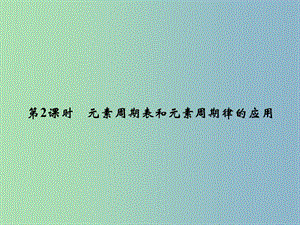 第2课时　元素周期表和元素周期律的应用